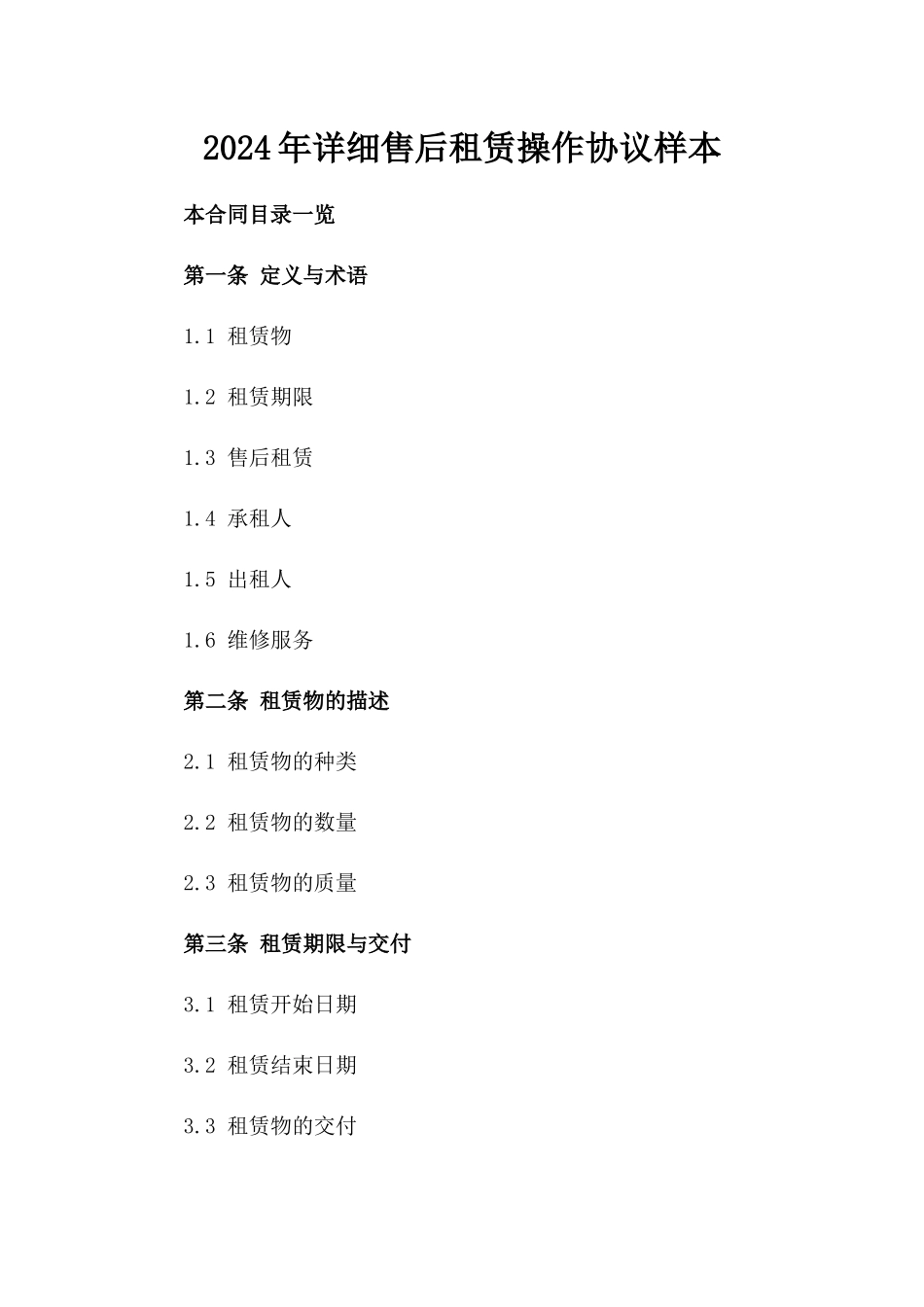 2024年详细售后租赁操作协议样本

本合同目录一览

第一条 定义与术语

1.1 租赁物

1.2 租赁期限

1.3 售后租赁

1.4 承租人

1.5 出租人

1.6 维修服务

第二条 租赁物的描述

2.1 租赁物的种类

2.2 租赁物的数量

2.3 租赁物的质量

第三条 租赁期限与交付

3.1 租赁开始日期

3.2 租赁结束日期

3.3 租赁物的交付